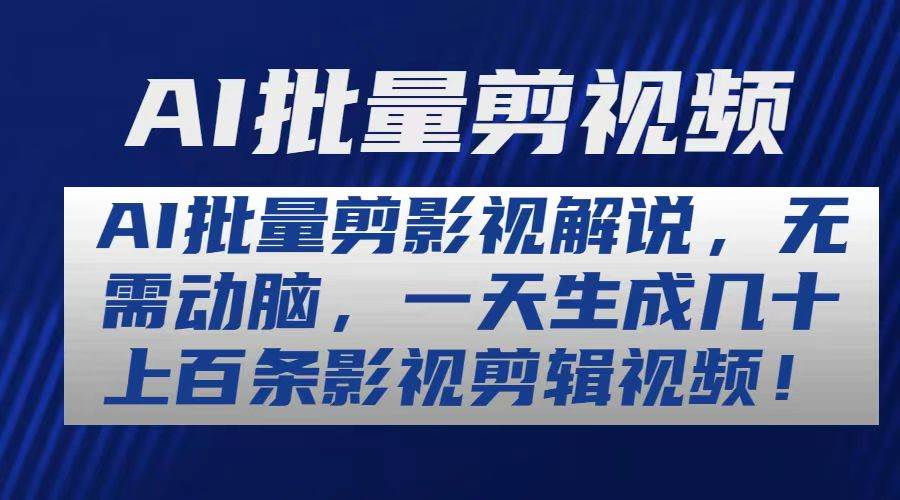 AI批量剪视频

AI批量剪影视解说，无需动脑，一天生成几十上百条影视剪辑视频！